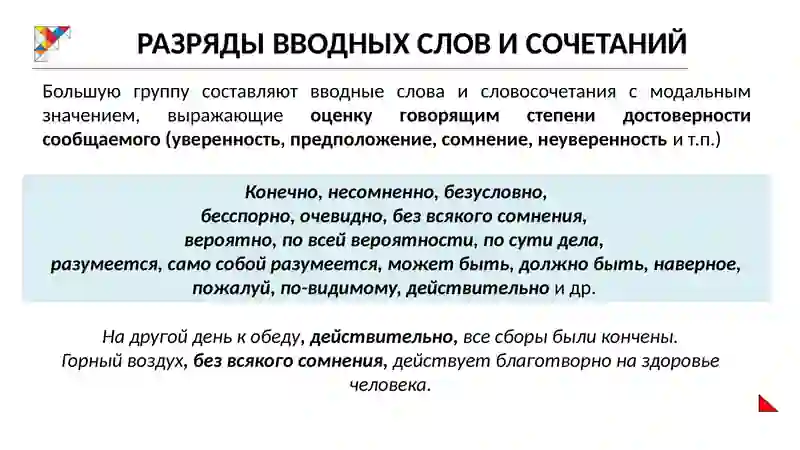 РАЗРЯДЫ ВВОДНЫХ СЛОВ И СОЧЕТАНИЙ

Большую группу составляют вводные слова и словосочетания с модальным значением, выражающие оценку говорящим степени достоверности сообщаемого (уверенность, предположение, сомнение, неуверенность и т.п.)

Конечно, несомненно, безусловно, бесспорно, очевидно, без всякого сомнения, вероятно, по всей вероятности, по сути дела, разумеется, само собой разумеется, может быть, должно быть, наверное, пожалуй, по-видимому, действительно и др.

На другой день к обеду, действительно, все сборы были кончены.
Горный воздух, без всякого сомнения, действует благотворно на здоровье человека.